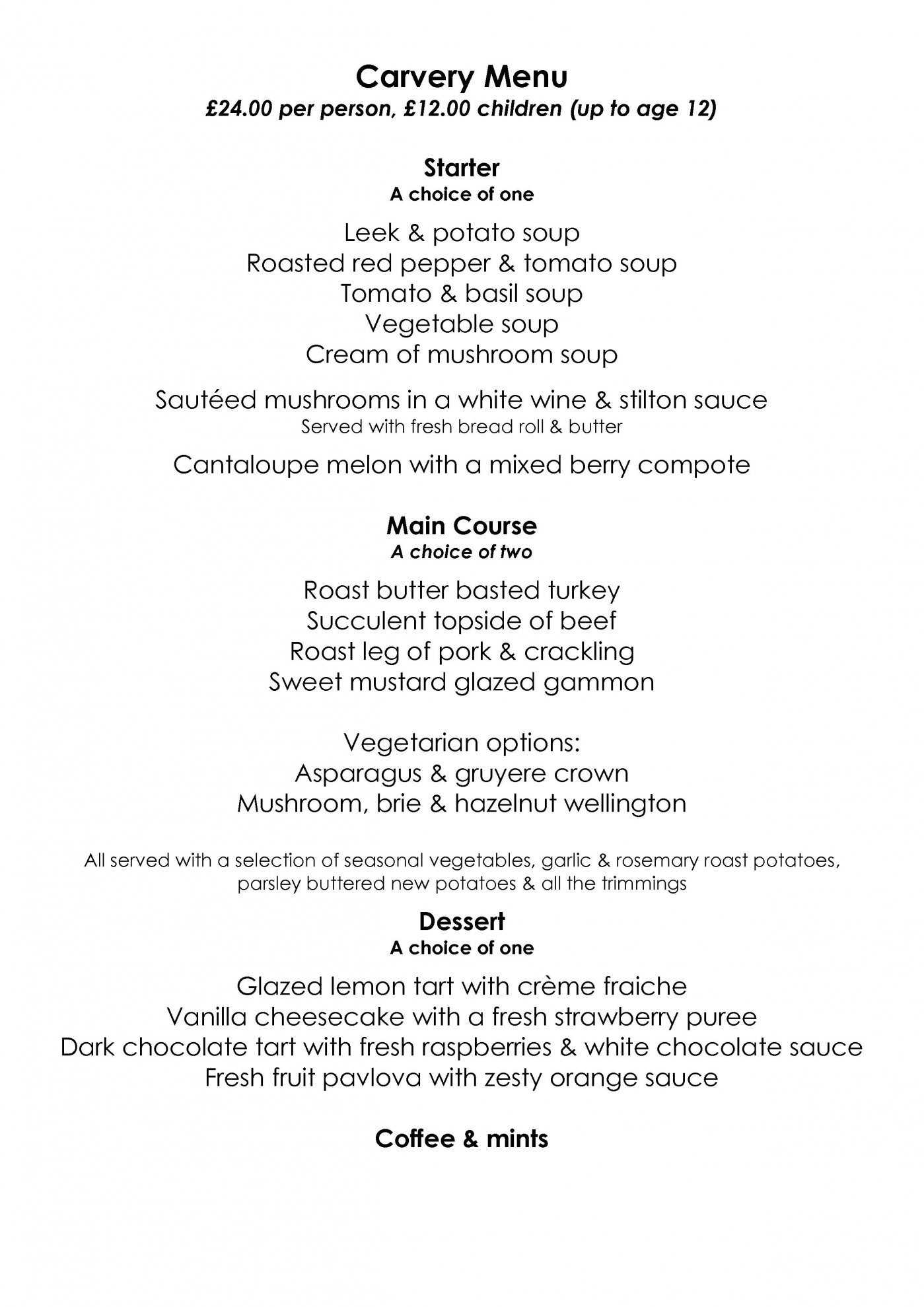 Carvery Menu
£24.00 per person, £12.00 children (up to age 12)

Starter
A choice of one

Leek & potato soup
Roasted red pepper & tomato soup
Tomato & basil soup
Vegetable soup
Cream of mushroom soup

Sautéed mushrooms in a white wine & stilton sauce
Served with fresh bread roll & butter

Cantaloupe melon with a mixed berry compote

Main Course
A choice of two

Roast butter basted turkey
Succulent topside of beef
Roast leg of pork & crackling
Sweet mustard glazed gammon

Vegetarian options:
Asparagus & gruyere crown
Mushroom, brie & hazelnut wellington

All served with a selection of seasonal vegetables, garlic & rosemary roast potatoes, parsley buttered new potatoes & all the trimmings

Dessert
A choice of one

Glazed lemon tart with crème fraiche
Vanilla cheesecake with a fresh strawberry puree
Dark chocolate tart with fresh raspberries & white chocolate sauce
Fresh fruit pavlova with zesty orange sauce

Coffee & mints